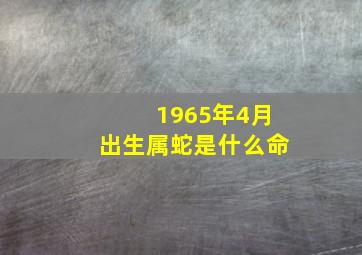 1965年4月
出生属蛇是什么命